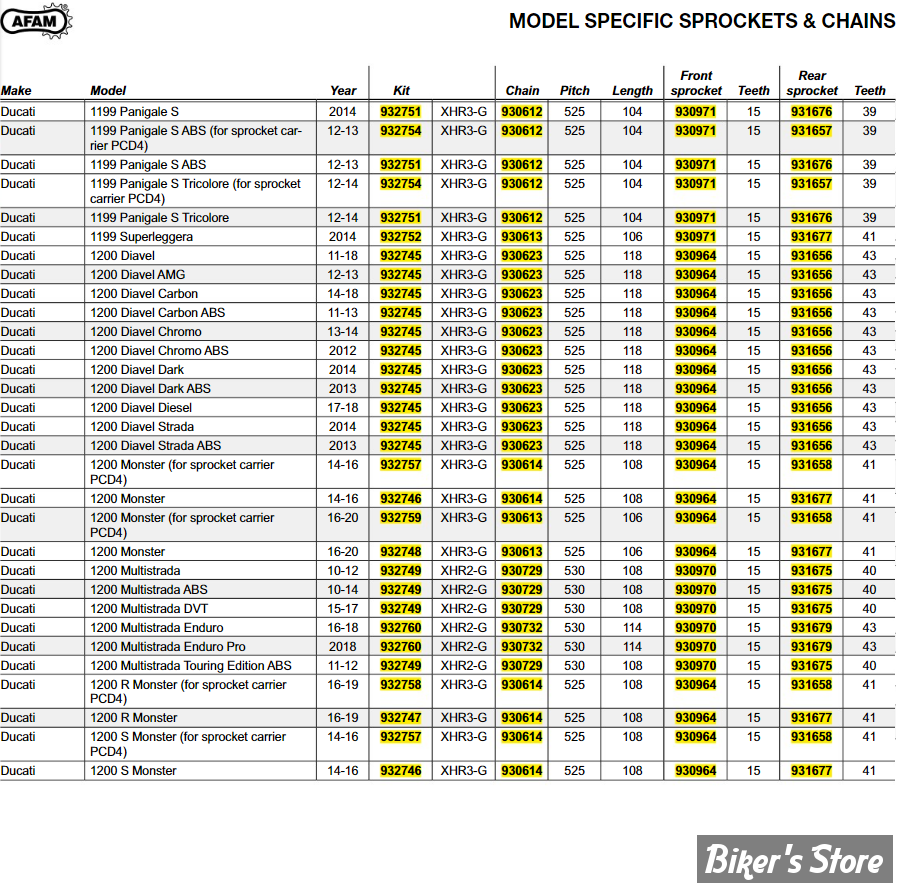 AFAM

MODEL SPECIFIC SPROCKETS & CHAINS

| Make | Model | Year | Kit | | Chain | Pitch | Length | Front sprocket | Teeth | Rear sprocket | Teeth |
|---|---|---|---|---|---|---|---|---|---|---|---|
| Ducati | 1199 Panigale S | 2014 | 932751 | XHR3-G | 930612 | 525 | 104 | 930971 | 15 | 931676 | 39 |
| Ducati | 1199 Panigale S ABS (for sprocket carrier PCD4) | 12-13 | 932754 | XHR3-G | 930612 | 525 | 104 | 930971 | 15 | 931657 | 39 |
| Ducati | 1199 Panigale S ABS | 12-13 | 932751 | XHR3-G | 930612 | 525 | 104 | 930971 | 15 | 931676 | 39 |
| Ducati | 1199 Panigale S Tricolore (for sprocket carrier PCD4) | 12-14 | 932754 | XHR3-G | 930612 | 525 | 104 | 930971 | 15 | 931657 | 39 |
| Ducati | 1199 Panigale S Tricolore | 12-14 | 932751 | XHR3-G | 930612 | 525 | 104 | 930971 | 15 | 931676 | 39 |
| Ducati | 1199 Superleggera | 2014 | 932752 | XHR3-G | 930613 | 525 | 106 | 930971 | 15 | 931677 | 41 |
| Ducati | 1200 Diavel | 11-18 | 932745 | XHR3-G | 930623 | 525 | 118 | 930964 | 15 | 931656 | 43 |
| Ducati | 1200 Diavel AMG | 12-13 | 932745 | XHR3-G | 930623 | 525 | 118 | 930964 | 15 | 931656 | 43 |
| Ducati | 1200 Diavel Carbon | 14-18 | 932745 | XHR3-G | 930623 | 525 | 118 | 930964 | 15 | 931656 | 43 |
| Ducati | 1200 Diavel Carbon ABS | 11-13 | 932745 | XHR3-G | 930623 | 525 | 118 | 930964 | 15 | 931656 | 43 |
| Ducati | 1200 Diavel Chromo | 13-14 | 932745 | XHR3-G | 930623 | 525 | 118 | 930964 | 15 | 931656 | 43 |
| Ducati | 1200 Diavel Chromo ABS | 2012 | 932745 | XHR3-G | 930623 | 525 | 118 | 930964 | 15 | 931656 | 43 |
| Ducati | 1200 Diavel Dark | 2014 | 932745 | XHR3-G | 930623 | 525 | 118 | 930964 | 15 | 931656 | 43 |
| Ducati | 1200 Diavel Dark ABS | 2013 | 932745 | XHR3-G | 930623 | 525 | 118 | 930964 | 15 | 931656 | 43 |
| Ducati | 1200 Diavel Diesel | 17-18 | 932745 | XHR3-G | 930623 | 525 | 118 | 930964 | 15 | 931656 | 43 |
| Ducati | 1200 Diavel Strada | 2014 | 932745 | XHR3-G | 930623 | 525 | 118 | 930964 | 15 | 931656 | 43 |
| Ducati | 1200 Diavel Strada ABS | 2013 | 932745 | XHR3-G | 930623 | 525 | 118 | 930964 | 15 | 931656 | 43 |
| Ducati | 1200 Monster (for sprocket carrier PCD4) | 14-16 | 932757 | XHR3-G | 930614 | 525 | 108 | 930964 | 15 | 931658 | 41 |
| Ducati | 1200 Monster | 14-16 | 932746 | XHR3-G | 930614 | 525 | 108 | 930964 | 15 | 931677 | 41 |
| Ducati | 1200 Monster (for sprocket carrier PCD4) | 16-20 | 932759 | XHR3-G | 930613 | 525 | 106 | 930964 | 15 | 931658 | 41 |
| Ducati | 1200 Monster | 16-20 | 932748 | XHR3-G | 930613 | 525 | 106 | 930964 | 15 | 931677 | 41 |
| Ducati | 1200 Multistrada | 10-12 | 932749 | XHR2-G | 930729 | 530 | 108 | 930970 | 15 | 931675 | 40 |
| Ducati | 1200 Multistrada ABS | 10-14 | 932749 | XHR2-G | 930729 | 530 | 108 | 930970 | 15 | 931675 | 40 |
| Ducati | 1200 Multistrada DVT | 15-17 | 932749 | XHR2-G | 930729 | 530 | 108 | 930970 | 15 | 931675 | 40 |
| Ducati | 1200 Multistrada Enduro | 16-18 | 932760 | XHR2-G | 930732 | 530 | 114 | 930970 | 15 | 931679 | 43 |
| Ducati | 1200 Multistrada Enduro Pro | 2018 | 932760 | XHR2-G | 930732 | 530 | 114 | 930970 | 15 | 931679 | 43 |
| Ducati | 1200 Multistrada Touring Edition ABS | 11-12 | 932749 | XHR2-G | 930729 | 530 | 108 | 930970 | 15 | 931675 | 40 |
| Ducati | 1200 R Monster (for sprocket carrier PCD4) | 16-19 | 932758 | XHR3-G | 930614 | 525 | 108 | 930964 | 15 | 931658 | 41 |
| Ducati | 1200 R Monster | 16-19 | 932747 | XHR3-G | 930614 | 525 | 108 | 930964 | 15 | 931677 | 41 |
| Ducati | 1200 S Monster (for sprocket carrier PCD4) | 14-16 | 932757 | XHR3-G | 930614 | 525 | 108 | 930964 | 15 | 931658 | 41 |
| Ducati | 1200 S Monster | 14-16 | 932746 | XHR3-G | 930614 | 525 | 108 | 930964 | 15 | 931677 | 41 |

Biker's Store